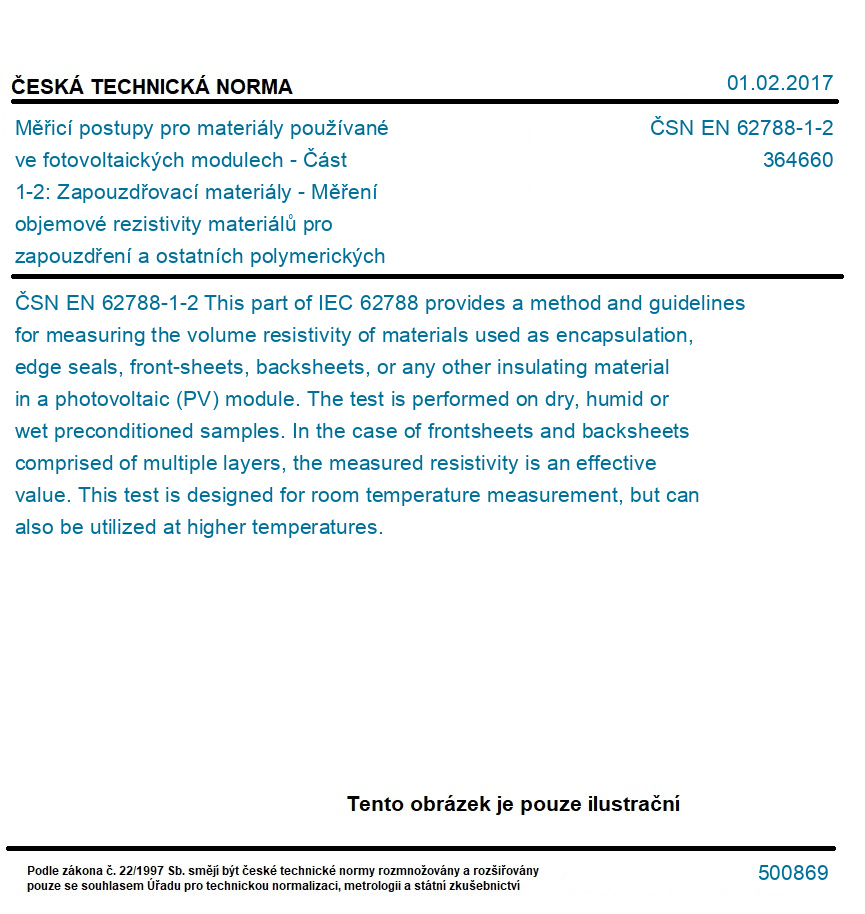 ČESKÁ TECHNICKÁ NORMA

01.02.2017

Měřicí postupy pro materiály používané ve fotovoltaických modulech - Část 1-2: Zapouzdřovací materiály - Měření objemové rezistivity materiálů pro zapouzdření a ostatních polymerických

ČSN EN 62788-1-2
364660

ČSN EN 62788-1-2 This part of IEC 62788 provides a method and guidelines for measuring the volume resistivity of materials used as encapsulation, edge seals, front-sheets, backsheets, or any other insulating material in a photovoltaic (PV) module. The test is performed on dry, humid or wet preconditioned samples. In the case of frontsheets and backsheets comprised of multiple layers, the measured resistivity is an effective value. This test is designed for room temperature measurement, but can also be utilized at higher temperatures.

Tento obrázek je pouze ilustrační

Podle zákona č. 22/1997 Sb. smějí být české technické normy rozmnožovány a rozšiřovány pouze se souhlasem Úřadu pro technickou normalizaci, metrologii a státní zkušebnictví

500869